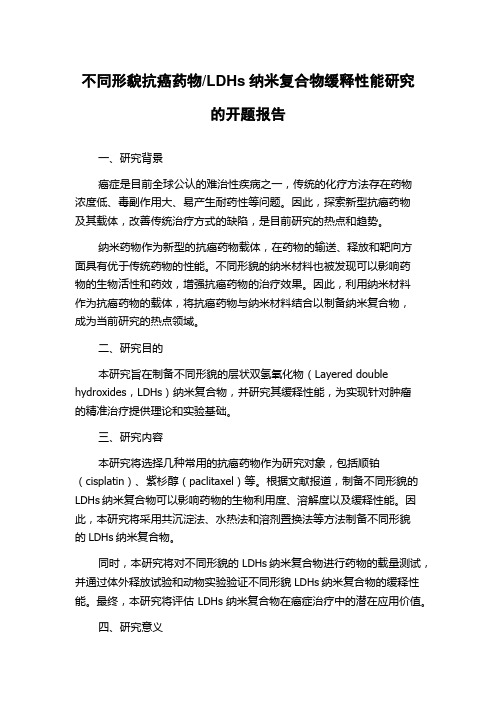 不同形貌抗癌药物/LDHs 纳米复合物缓释性能研究的开题报告

一、研究背景

癌症是目前全球公认的难治性疾病之一，传统的化疗方法存在药物浓度低、毒副作用大、易产生耐药性等问题。因此，探索新型抗癌药物及其载体，改善传统治疗方式的缺陷，是目前研究的热点和趋势。

纳米药物作为新型的抗癌药物载体，在药物的输送、释放和靶向方面具有优于传统药物的性能。不同形貌的纳米材料也被发现可以影响药物的生物活性和药效，增强抗癌药物的治疗效果。因此，利用纳米材料作为抗癌药物的载体，将抗癌药物与纳米材料结合以制备纳米复合物，成为当前研究的热点领域。

二、研究目的

本研究旨在制备不同形貌的层状双氢氧化物（Layered double hydroxides，LDHs）纳米复合物，并研究其缓释性能，为实现针对肿瘤的精准治疗提供理论和实验基础。

三、研究内容

本研究将选择几种常用的抗癌药物作为研究对象，包括顺铂（cisplatin）、紫杉醇（paclitaxel）等。根据文献报道，制备不同形貌的 LDHs 纳米复合物可以影响药物的生物利用度、溶解度以及缓释性能。因此，本研究将采用共沉淀法、水热法和溶剂置换法等方法制备不同形貌的 LDHs 纳米复合物。

同时，本研究将对不同形貌的 LDHs 纳米复合物进行药物的载量测试，并通过体外释放试验和动物实验验证不同形貌 LDHs 纳米复合物的缓释性能。最终，本研究将评估 LDHs 纳米复合物在癌症治疗中的潜在应用价值。

四、研究意义